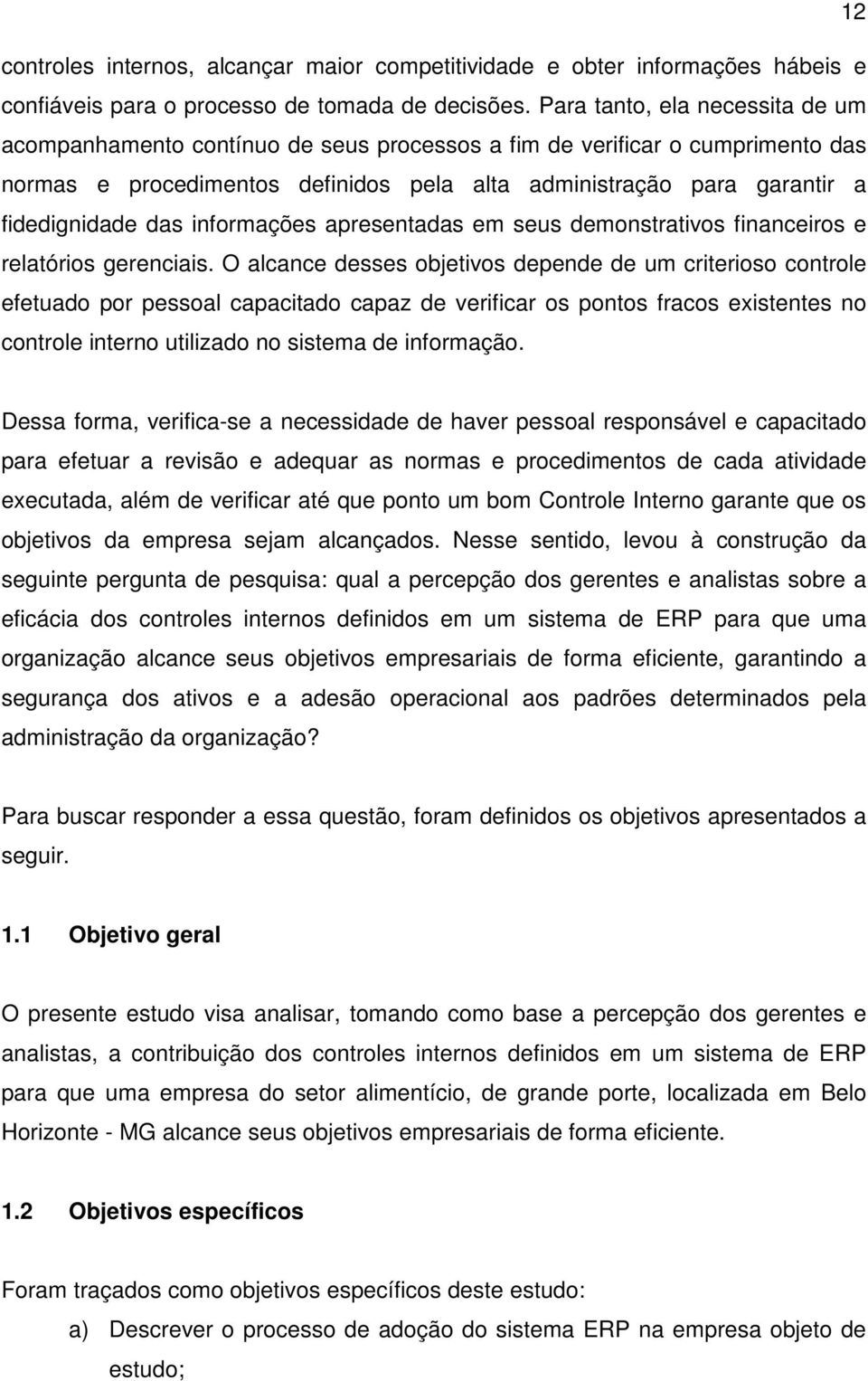 12

controles internos, alcançar maior competitividade e obter informações hábeis e confiáveis para o processo de tomada de decisões. Para tanto, ela necessita de um acompanhamento contínuo de seus processos a fim de verificar o cumprimento das normas e procedimentos definidos pela alta administração para garantir a fidedignidade das informações apresentadas em seus demonstrativos financeiros e relatórios gerenciais. O alcance desses objetivos depende de um criterioso controle efetuado por pessoal capacitado capaz de verificar os pontos fracos existentes no controle interno utilizado no sistema de informação.

Dessa forma, verifica-se a necessidade de haver pessoal responsável e capacitado para efetuar a revisão e adequar as normas e procedimentos de cada atividade executada, além de verificar até que ponto um bom Controle Interno garante que os objetivos da empresa sejam alcançados. Nesse sentido, levou à construção da seguinte pergunta de pesquisa: qual a percepção dos gerentes e analistas sobre a eficácia dos controles internos definidos em um sistema de ERP para que uma organização alcance seus objetivos empresariais de forma eficiente, garantindo a segurança dos ativos e a adesão operacional aos padrões determinados pela administração da organização?

Para buscar responder a essa questão, foram definidos os objetivos apresentados a seguir.

1.1 Objetivo geral

O presente estudo visa analisar, tomando como base a percepção dos gerentes e analistas, a contribuição dos controles internos definidos em um sistema de ERP para que uma empresa do setor alimentício, de grande porte, localizada em Belo Horizonte - MG alcance seus objetivos empresariais de forma eficiente.

1.2 Objetivos específicos

Foram traçados como objetivos específicos deste estudo:

a) Descrever o processo de adoção do sistema ERP na empresa objeto de estudo;